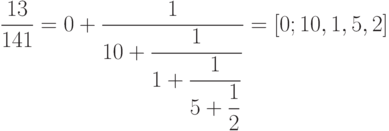 $\frac{13}{141} = 0 + \cfrac{1}{10 + \cfrac{1}{1 + \cfrac{1}{5 + \cfrac{1}{2}}}} = [0; 10, 1, 5, 2]$